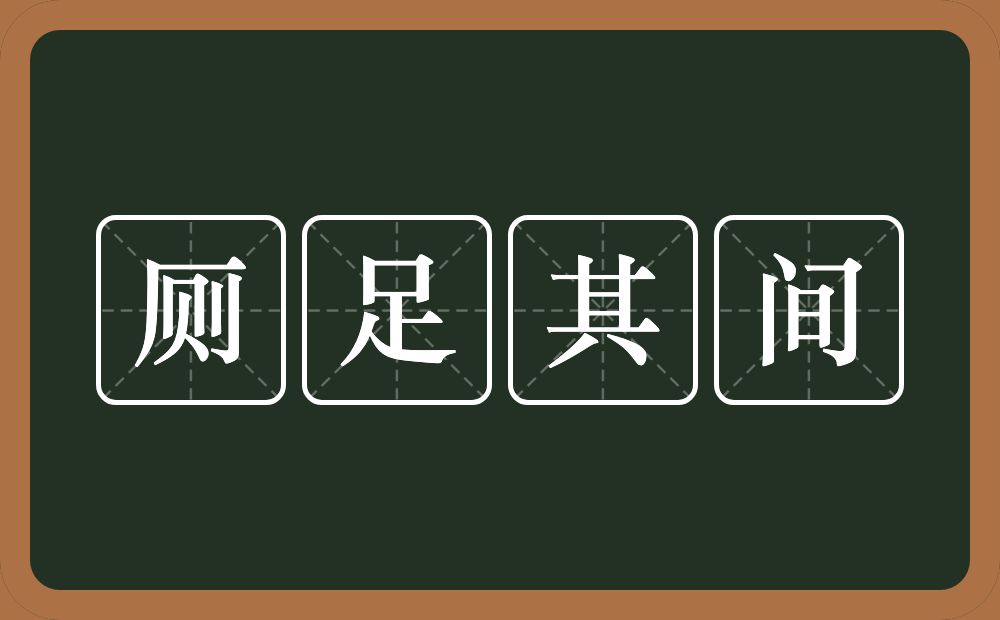 厕足其间